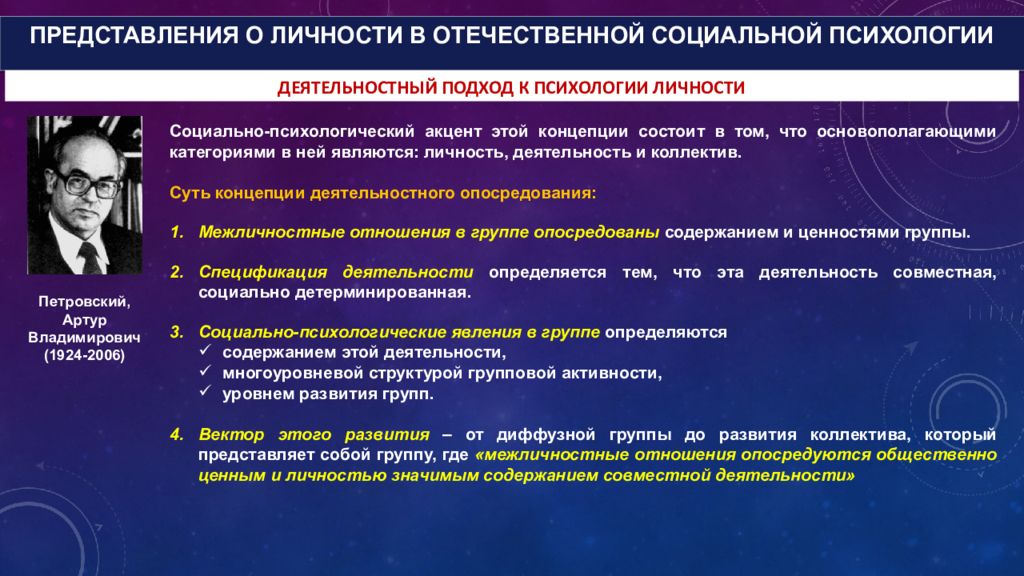 ПРЕДСТАВЛЕНИЯ О ЛИЧНОСТИ В ОТЕЧЕСТВЕННОЙ СОЦИАЛЬНОЙ ПСИХОЛОГИИ

ДЕЯТЕЛЬНОСТНЫЙ ПОДХОД К ПСИХОЛОГИИ ЛИЧНОСТИ

Петровский, Артур Владимирович (1924-2006)

Социально-психологический акцент этой концепции состоит в том, что основополагающими категориями в ней являются: личность, деятельность и коллектив.

Суть концепции деятельностного опосредования:

1. Межличностные отношения в группе опосредованы содержанием и ценностями группы.

2. Спецификация деятельности определяется тем, что эта деятельность совместная, социально детерминированная.

3. Социально-психологические явления в группе определяются
✓ содержанием этой деятельности,
✓ многоуровневой структурой групповой активности,
✓ уровнем развития групп.

4. Вектор этого развития – от диффузной группы до развития коллектива, который представляет собой группу, где «межличностные отношения опосредуются общественно ценным и личностью значимым содержанием совместной деятельности»